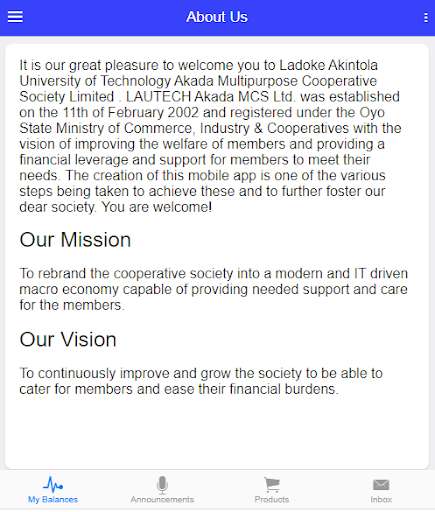 About Us

It is our great pleasure to welcome you to Ladoke Akintola University of Technology Akada Multipurpose Cooperative Society Limited . LAUTECH Akada MCS Ltd. was established on the 11th of February 2002 and registered under the Oyo State Ministry of Commerce, Industry & Cooperatives with the vision of improving the welfare of members and providing a financial leverage and support for members to meet their needs. The creation of this mobile app is one of the various steps being taken to achieve these and to further foster our dear society. You are welcome!

Our Mission

To rebrand the cooperative society into a modern and IT driven macro economy capable of providing needed support and care for the members.

Our Vision

To continuously improve and grow the society to be able to cater for members and ease their financial burdens.

My Balances
Announcements
Products
Inbox